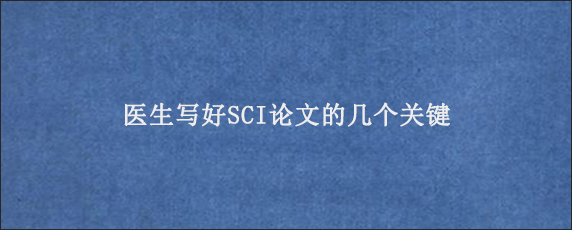 医生写好SCI论文的几个关键